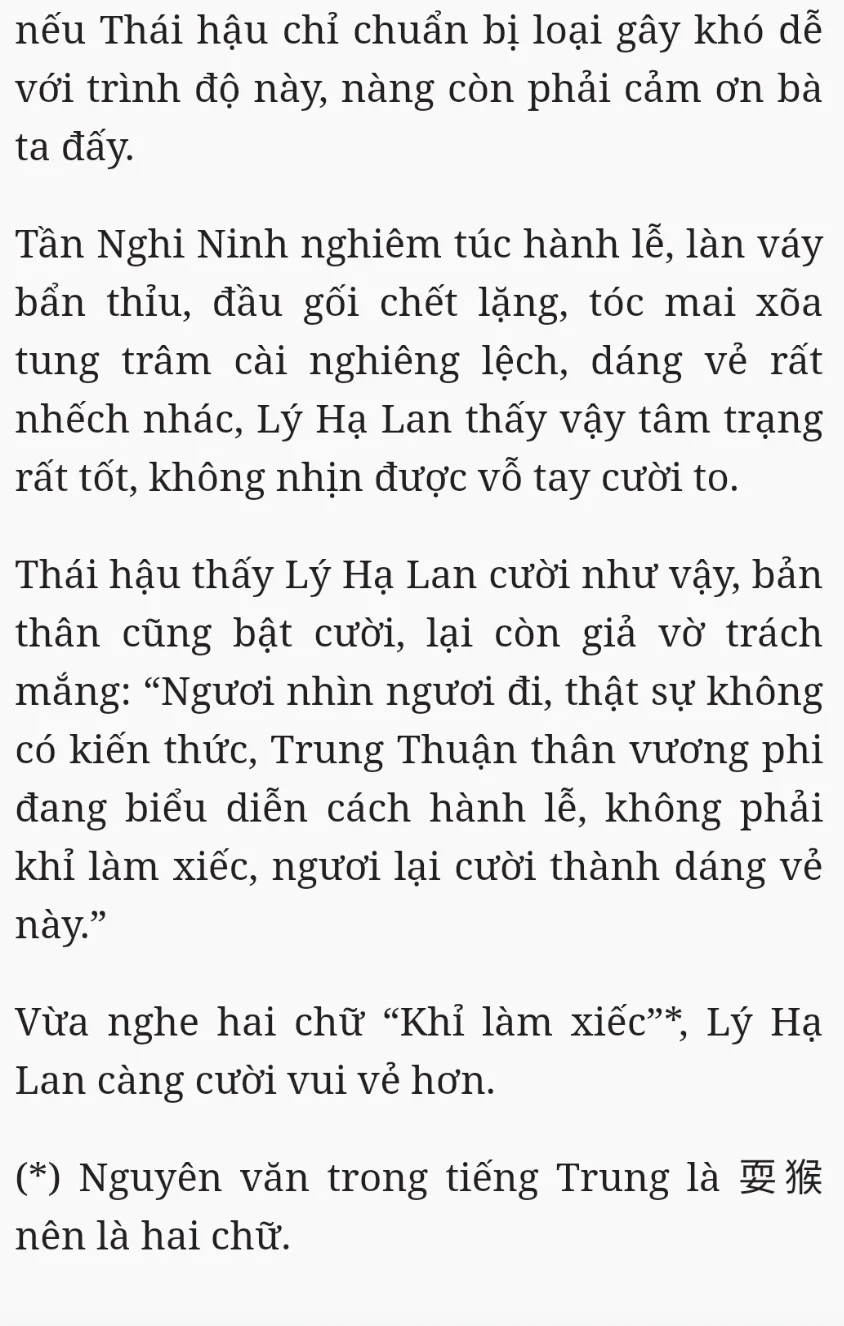 nếu Thái hậu chỉ chuẩn bị loại gây khó dễ với trình độ này, nàng còn phải cảm ơn bà ta đấy.

Tần Nghi Ninh nghiêm túc hành lễ, làn váy bẩn thỉu, đầu gối chết lặng, tóc mai xõa tung trâm cài nghiêng lệch, dáng vẻ rất nhếch nhác, Lý Hạ Lan thấy vậy tâm trạng rất tốt, không nhịn được vỗ tay cười to.

Thái hậu thấy Lý Hạ Lan cười như vậy, bản thân cũng bật cười, lại còn giả vờ trách mắng: “Ngươi nhìn ngươi đi, thật sự không có kiến thức, Trung Thuận thân vương phi đang biểu diễn cách hành lễ, không phải khỉ làm xiếc, ngươi lại cười thành dáng vẻ này.”

Vừa nghe hai chữ “Khỉ làm xiếc”*, Lý Hạ Lan càng cười vui vẻ hơn.

(*) Nguyên văn trong tiếng Trung là 耍猴 nên là hai chữ.